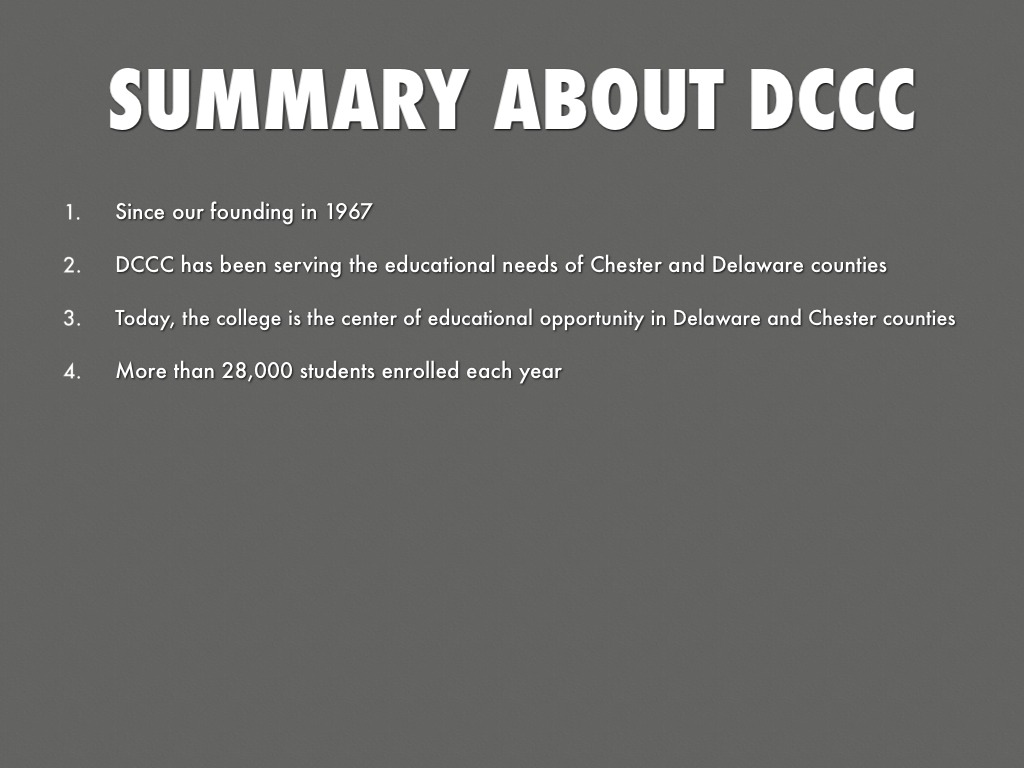 SUMMARY ABOUT DCCC

1. Since our founding in 1967

2. DCCC has been serving the educational needs of Chester and Delaware counties

3. Today, the college is the center of educational opportunity in Delaware and Chester counties

4. More than 28,000 students enrolled each year